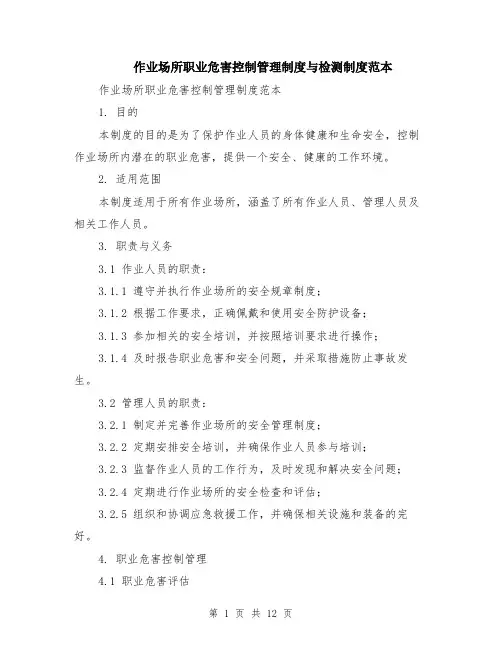 作业场所职业危害控制管理制度与检测制度范本

作业场所职业危害控制管理制度范本

1. 目的

本制度的目的是为了保护作业人员的身体健康和生命安全，控制作业场所内潜在的职业危害，提供一个安全、健康的工作环境。

2. 适用范围

本制度适用于所有作业场所，涵盖了所有作业人员、管理人员及相关工作人员。

3. 职责与义务

3.1 作业人员的职责：

3.1.1 遵守并执行作业场所的安全规章制度；

3.1.2 根据工作要求，正确佩戴和使用安全防护设备；

3.1.3 参加相关的安全培训，并按照培训要求进行操作；

3.1.4 及时报告职业危害和安全问题，并采取措施防止事故发生。

3.2 管理人员的职责：

3.2.1 制定并完善作业场所的安全管理制度；

3.2.2 定期安排安全培训，并确保作业人员参与培训；

3.2.3 监督作业人员的工作行为，及时发现和解决安全问题；

3.2.4 定期进行作业场所的安全检查和评估；

3.2.5 组织和协调应急救援工作，并确保相关设施和装备的完好。

4. 职业危害控制管理

4.1 职业危害评估

第 1 页 共 12 页